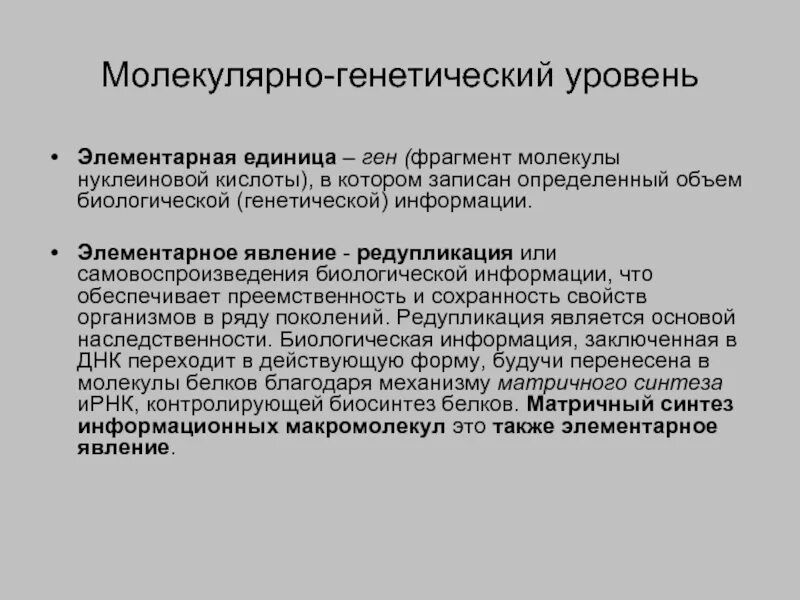 Молекулярно-генетический уровень

• Элементарная единица – ген (фрагмент молекулы нуклеиновой кислоты), в котором записан определенный объем биологической (генетической) информации.

• Элементарное явление - редупликация или самовоспроизведения биологической информации, что обеспечивает преемственность и сохранность свойств организмов в ряду поколений. Редупликация является основой наследственности. Биологическая информация, заключенная в ДНК переходит в действующую форму, будучи перенесена в молекулы белков благодаря механизму матричного синтеза иРНК, контролирующей биосинтез белков. Матричный синтез информационных макромолекул это также элементарное явление.